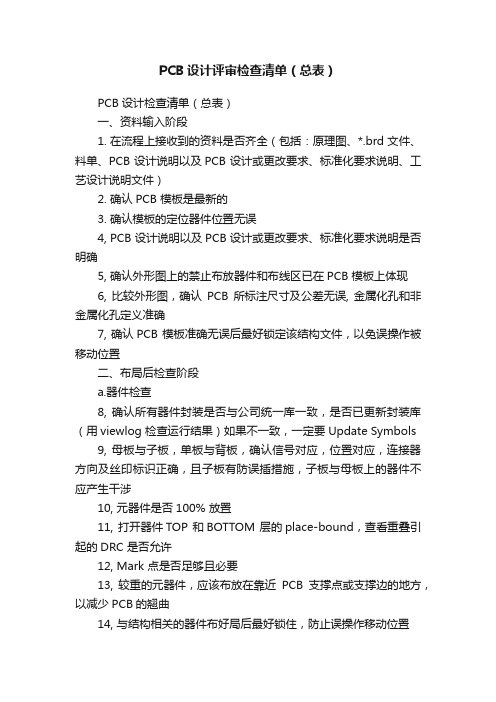 PCB 设计评审检查清单（总表）

PCB 设计检查清单（总表）

一、资料输入阶段

1. 在流程上接收到的资料是否齐全（包括：原理图、*.brd 文件、料单、PCB 设计说明以及 PCB 设计或更改要求、标准化要求说明、工艺设计说明文件）

2. 确认 PCB 模板是最新的

3. 确认模板的定位器件位置无误

4, PCB 设计说明以及 PCB 设计或更改要求、标准化要求说明是否明确

5, 确认外形图上的禁止布放器件和布线区已在 PCB 模板上体现

6, 比较外形图，确认 PCB 所标注尺寸及公差无误, 金属化孔和非金属化孔定义准确

7, 确认 PCB 模板准确无误后最好锁定该结构文件，以免误操作被移动位置

二、布局后检查阶段

a.器件检查

8, 确认所有器件封装是否与公司统一库一致，是否已更新封装库（用 viewlog 检查运行结果）如果不一致，一定要 Update Symbols

9, 母板与子板，单板与背板，确认信号对应，位置对应，连接器方向及丝印标识正确，且子板有防误插措施，子板与母板上的器件不应产生干涉

10, 元器件是否 100% 放置

11, 打开器件 TOP 和 BOTTOM 层的 place-bound，查看重叠引起的 DRC 是否允许

12, Mark 点是否足够且必要

13, 较重的元器件，应该布放在靠近 PCB 支撑点或支撑边的地方，以减少 PCB 的翘曲

14, 与结构相关的器件布好局后最好锁住，防止误操作移动位置